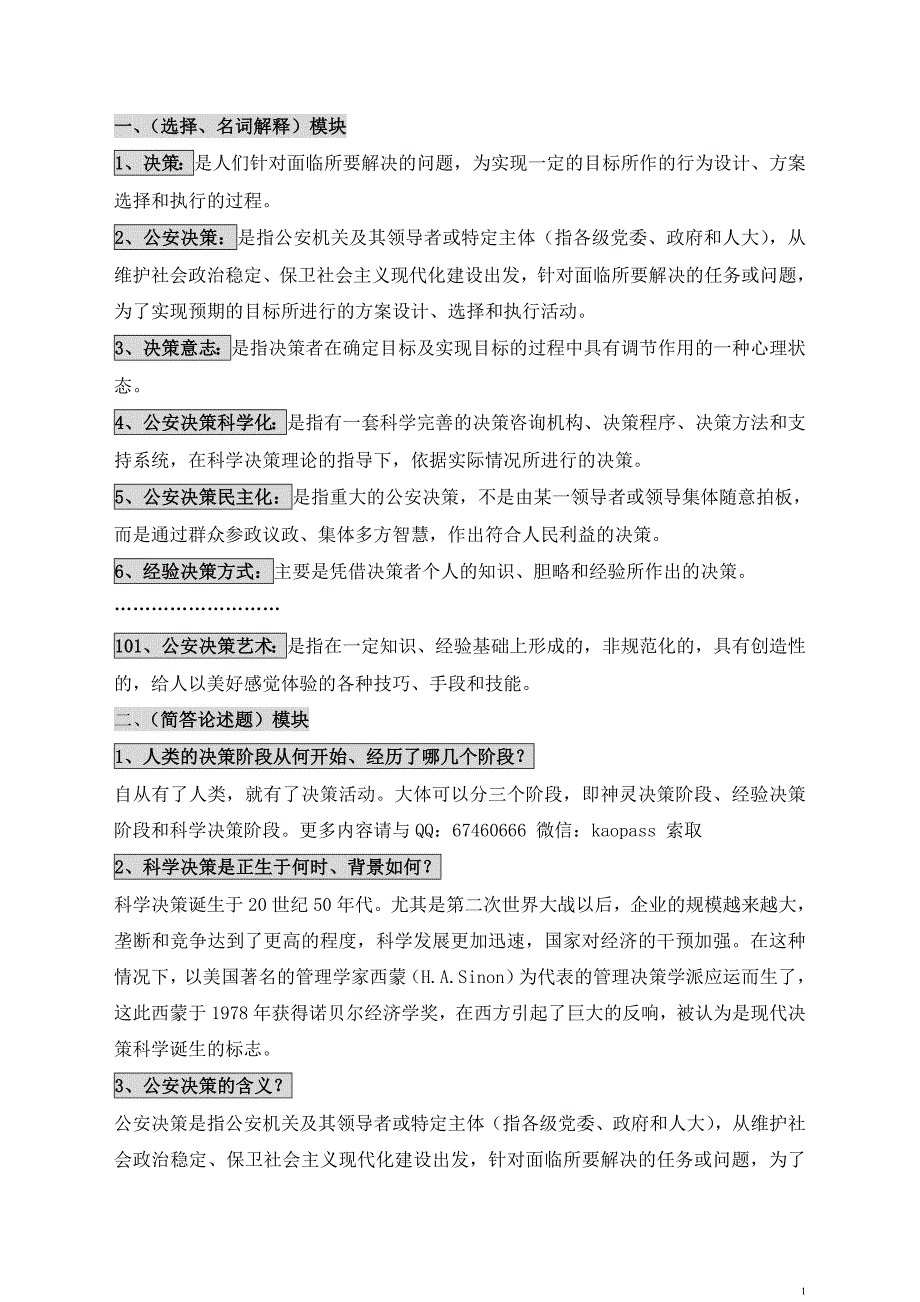 一、（选择、名词解释）模块

1、决策：是人们针对面临所要解决的问题，为实现一定的目标所作的行为设计、方案选择和执行的过程。

2、公安决策：是指公安机关及其领导者或特定主体（指各级党委、政府和人大），从维护社会政治稳定、保卫社会主义现代化建设出发，针对面临所要解决的任务或问题，为了实现预期的目标所进行的方案设计、选择和执行活动。

3、决策意志：是指决策者在确定目标及实现目标的过程中具有调节作用的一种心理状态。

4、公安决策科学化：是指有一套科学完善的决策咨询机构、决策程序、决策方法和支持系统，在科学决策理论的指导下，依据实际情况所进行的决策。

5、公安决策民主化：是指重大的公安决策，不是由某一领导者或领导集体随意拍板，而是通过群众参政议政、集体多方智慧，作出符合人民利益的决策。

6、经验决策方式：主要是凭借决策者个人的知识、胆略和经验所作出的决策。

………………………

101、公安决策艺术：是指在一定知识、经验基础上形成的，非规范化的，具有创造性的，给人以美好感觉体验的各种技巧、手段和技能。

二、（简答论述题）模块

1、人类的决策阶段从何开始、经历了哪几个阶段？

自从有了人类，就有了决策活动。大体可以分三个阶段，即神灵决策阶段、经验决策阶段和科学决策阶段。更多内容请与 QQ：67460666 微信：kaopass 索取

2、科学决策是正生于何时、背景如何？

科学决策诞生于 20 世纪 50 年代。尤其是第二次世界大战以后，企业的规模越来越大，垄断和竞争达到了更高的程度，科学发展更加迅速，国家对经济的干预加强。在这种情况下，以美国著名的管理学家西蒙（H.A.Sinon）为代表的管理决策学派应运而生了，这此西蒙于 1978 年获得诺贝尔经济学奖，在西方引起了巨大的反响，被认为是现代决策科学诞生的标志。

3、公安决策的含义？

公安决策是指公安机关及其领导者或特定主体（指各级党委、政府和人大），从维护社会政治稳定、保卫社会主义现代化建设出发，针对面临所要解决的任务或问题，为了

1